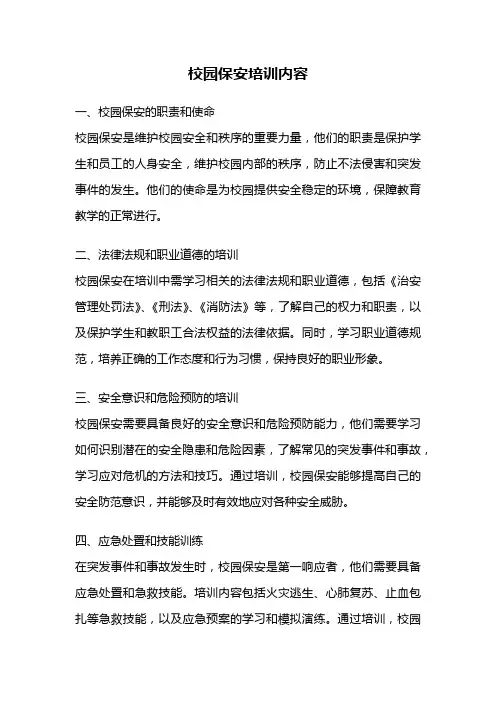 校园保安培训内容

一、校园保安的职责和使命

校园保安是维护校园安全和秩序的重要力量，他们的职责是保护学生和员工的人身安全，维护校园内部的秩序，防止不法侵害和突发事件的发生。他们的使命是为校园提供安全稳定的环境，保障教育教学的正常进行。

二、法律法规和职业道德的培训

校园保安在培训中需学习相关的法律法规和职业道德，包括《治安管理处罚法》、《刑法》、《消防法》等，了解自己的权力和职责，以及保护学生和教职工合法权益的法律依据。同时，学习职业道德规范，培养正确的工作态度和行为习惯，保持良好的职业形象。

三、安全意识和危险预防的培训

校园保安需要具备良好的安全意识和危险预防能力，他们需要学习如何识别潜在的安全隐患和危险因素，了解常见的突发事件和事故，学习应对危机的方法和技巧。通过培训，校园保安能够提高自己的安全防范意识，并能够及时有效地应对各种安全威胁。

四、应急处置和技能训练

在突发事件和事故发生时，校园保安是第一响应者，他们需要具备应急处置和急救技能。培训内容包括火灾逃生、心肺复苏、止血包扎等急救技能，以及应急预案的学习和模拟演练。通过培训，校园